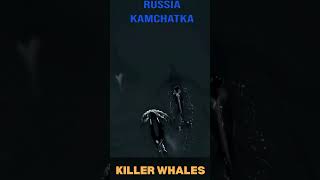 RUSSIA
KAMCHATKA

KILLER WHALES